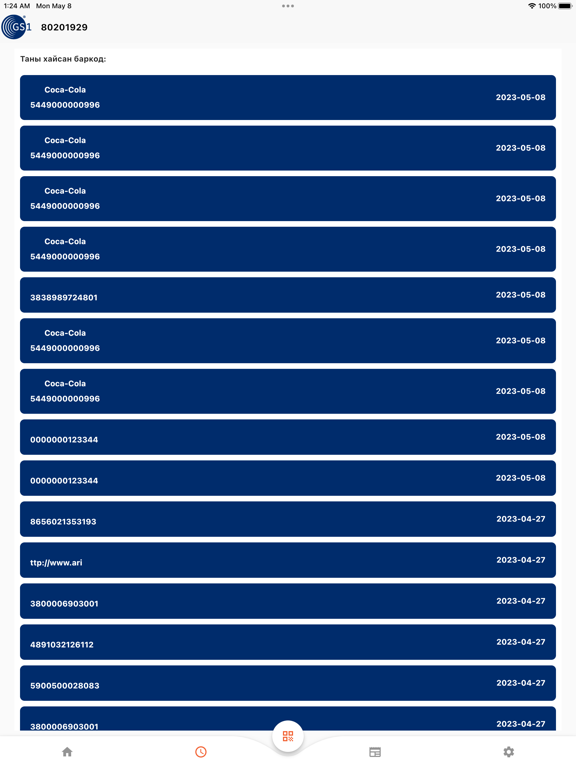 1:24 AM Mon May 8
100%

GS1 80201929

Таны хайсан баркод:

Coca-Cola
5449000000996
2023-05-08

Coca-Cola
5449000000996
2023-05-08

Coca-Cola
5449000000996
2023-05-08

Coca-Cola
5449000000996
2023-05-08

3838989724801
2023-05-08

Coca-Cola
5449000000996
2023-05-08

Coca-Cola
5449000000996
2023-05-08

0000000123344
2023-05-08

0000000123344
2023-05-08

8656021353193
2023-04-27

ttp://www.ari
2023-04-27

3800006903001
2023-04-27

4891032126112
2023-04-27

5900500028083
2023-04-27

3800006903001
2023-04-27